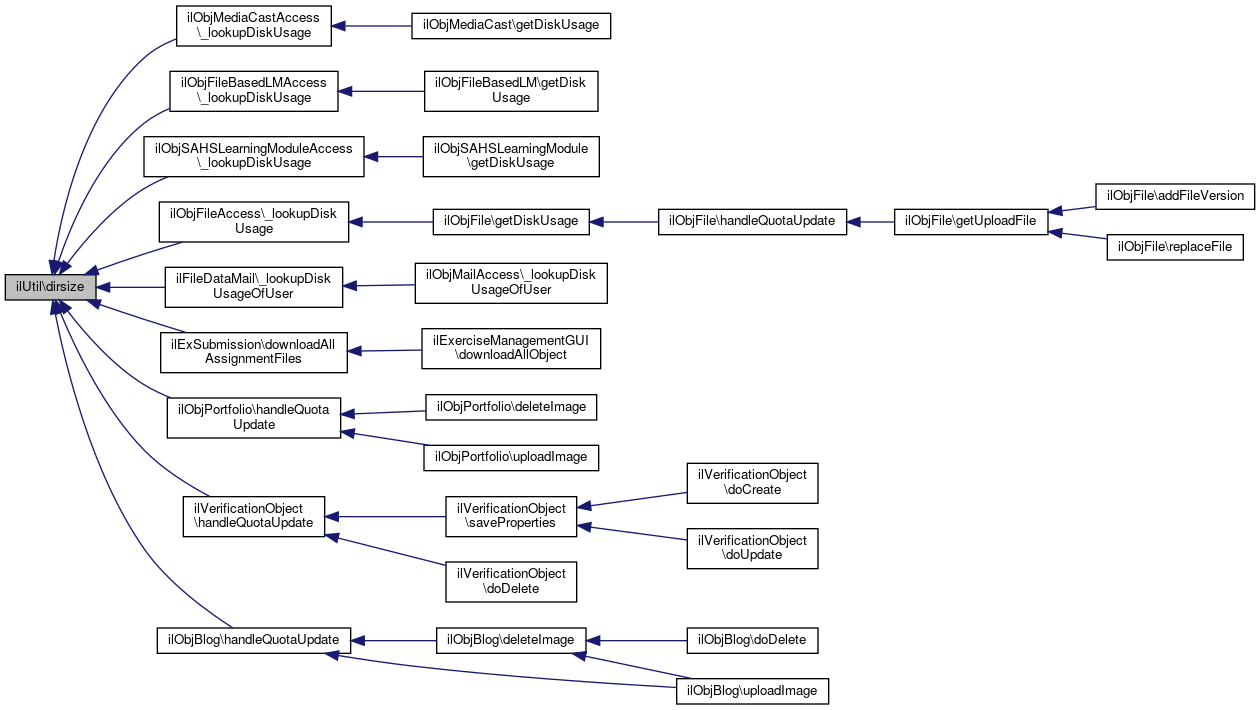 ilUtil\dirsize

ilObjMediaCastAccess \_lookupDiskUsage

ilObjMediaCast\getDiskUsage

ilObjFileBasedLMAccess \_lookupDiskUsage

ilObjFileBasedLM\getDisk Usage

ilObjSAHSLearningModuleAccess \_lookupDiskUsage

ilObjSAHSLearningModule \getDiskUsage

ilObjFileAccess\_lookupDisk Usage

ilObjFile\getDiskUsage

ilObjFile\handleQuotaUpdate

ilObjFile\getUploadFile

ilObjFile\addFileVersion

ilObjFile\replaceFile

ilFileDataMail\_lookupDisk UsageOfUser

ilObjMailAccess\_lookupDisk UsageOfUser

ilExSubmission\downloadAll AssignmentFiles

ilExerciseManagementGUI \downloadAllObject

ilObjPortfolio\handleQuota Update

ilObjPortfolio\deleteImage

ilObjPortfolio\uploadImage

ilVerificationObject \handleQuotaUpdate

ilVerificationObject \saveProperties

ilVerificationObject \doCreate

ilVerificationObject \doUpdate

ilVerificationObject \doDelete

ilObjBlog\handleQuotaUpdate

ilObjBlog\deleteImage

ilObjBlog\doDelete

ilObjBlog\uploadImage